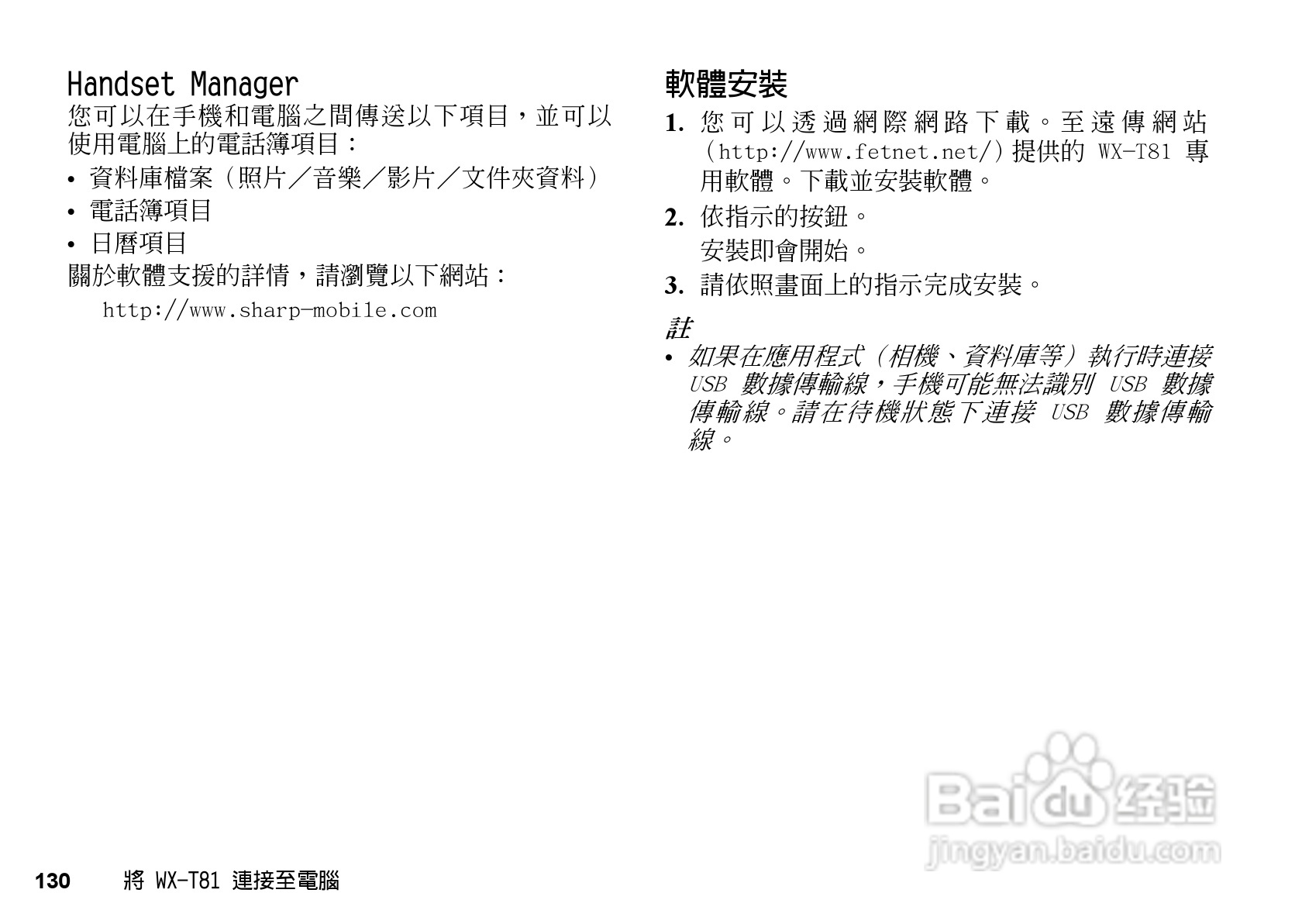 Handset Manager

您可以在手機和電腦之間傳送以下項目，並可以使用電腦上的電話簿項目：

• 資料庫檔案（照片／音樂／影片／文件夾資料）
• 電話簿項目
• 日曆項目

關於軟體支援的詳情，請瀏覽以下網站：

http://www.sharp-mobile.com

軟體安裝

1. 您可以透過網際網路下載。至遠傳網站(http://www.fetnet.net/)提供的WX-T81專用軟體。下載並安裝軟體。
2. 依指示的按鈕。
安裝即會開始。
3. 請依照畫面上的指示完成安裝。

註

• 如果在應用程式（相機、資料庫等）執行時連接USB數據傳輸線，手機可能無法識別USB數據傳輸線。請在待機狀態下連接USB數據傳輸線。

130 將WX-T81連接至電腦

Baidu经验
jingyan.baidu.com